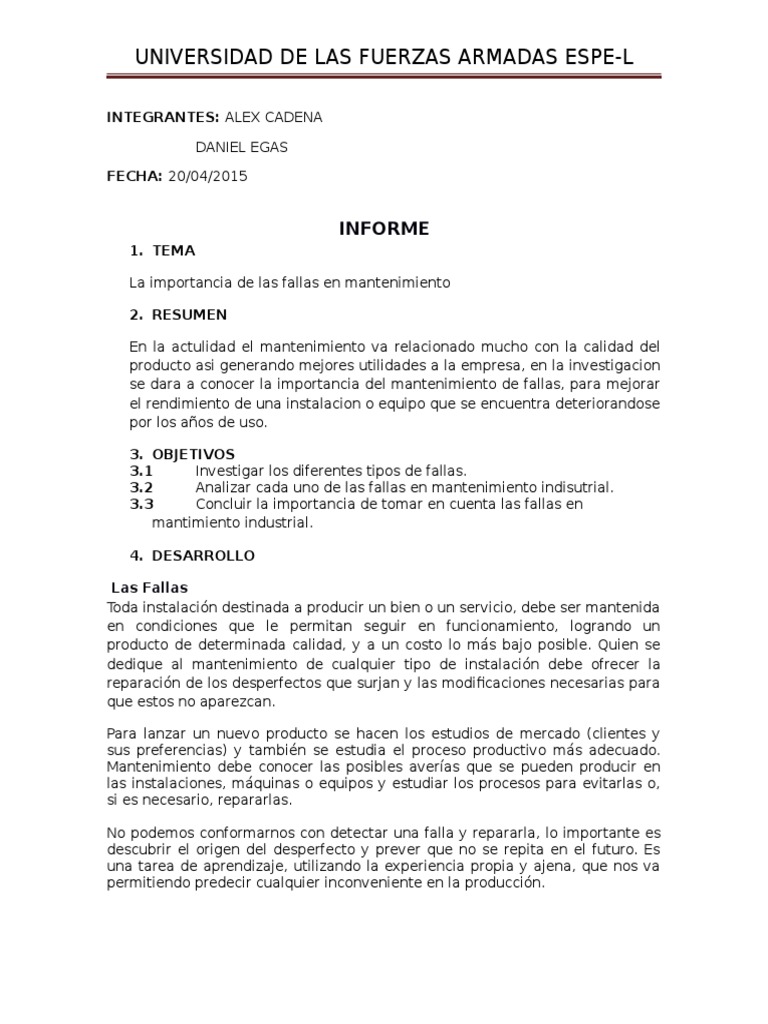 UNIVERSIDAD DE LAS FUERZAS ARMADAS ESPE-L

INTEGRANTES: ALEX CADENA

DANIEL EGAS

FECHA: 20/04/2015

INFORME

1. TEMA

La importancia de las fallas en mantenimiento

2. RESUMEN

En la actulidad el mantenimiento va relacionado mucho con la calidad del producto asi generando mejores utilidades a la empresa, en la investigacion se dara a conocer la importancia del mantenimiento de fallas, para mejorar el rendimiento de una instalacion o equipo que se encuentra deteriorandose por los años de uso.

3. OBJETIVOS
3.1 Investigar los diferentes tipos de fallas.
3.2 Analizar cada uno de las fallas en mantenimiento indisutrial.
3.3 Concluir la importancia de tomar en cuenta las fallas en mantimiento industrial.

4. DESARROLLO

Las Fallas
Toda instalación destinada a producir un bien o un servicio, debe ser mantenida en condiciones que le permitan seguir en funcionamiento, logrando un producto de determinada calidad, y a un costo lo más bajo posible. Quien se dedique al mantenimiento de cualquier tipo de instalación debe ofrecer la reparación de los desperfectos que surjan y las modificaciones necesarias para que estos no aparezcan.

Para lanzar un nuevo producto se hacen los estudios de mercado (clientes y sus preferencias) y también se estudia el proceso productivo más adecuado. Mantenimiento debe conocer las posibles averías que se pueden producir en las instalaciones, máquinas o equipos y estudiar los procesos para evitarlas o, si es necesario, repararlas.

No podemos conformarnos con detectar una falla y repararla, lo importante es descubrir el origen del desperfecto y prever que no se repita en el futuro. Es una tarea de aprendizaje, utilizando la experiencia propia y ajena, que nos va permitiendo predecir cualquier inconveniente en la producción.